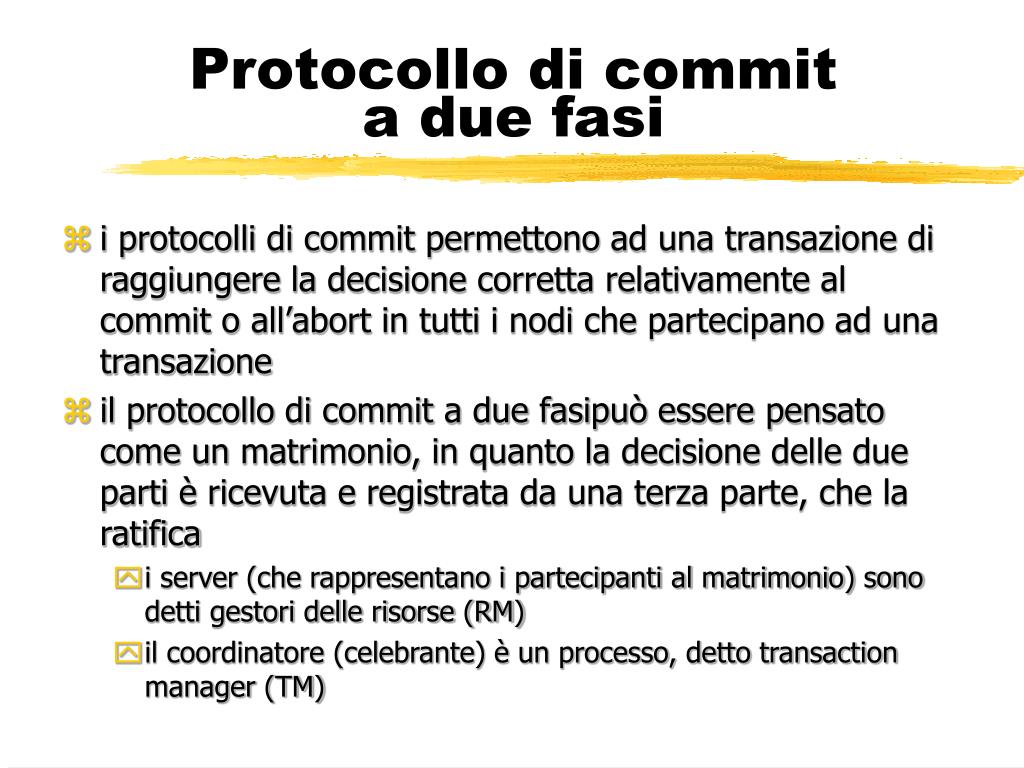 Protocollo di commit a due fasi

i protocolli di commit permettono ad una transazione di raggiungere la decisione corretta relativamente al commit o all’abort in tutti i nodi che partecipano ad una transazione

il protocollo di commit a due fasipuò essere pensato come un matrimonio, in quanto la decisione delle due parti è ricevuta e registrata da una terza parte, che la ratifica

i server (che rappresentano i partecipanti al matrimonio) sono detti gestori delle risorse (RM)

il coordinatore (celebrante) è un processo, detto transaction manager (TM)